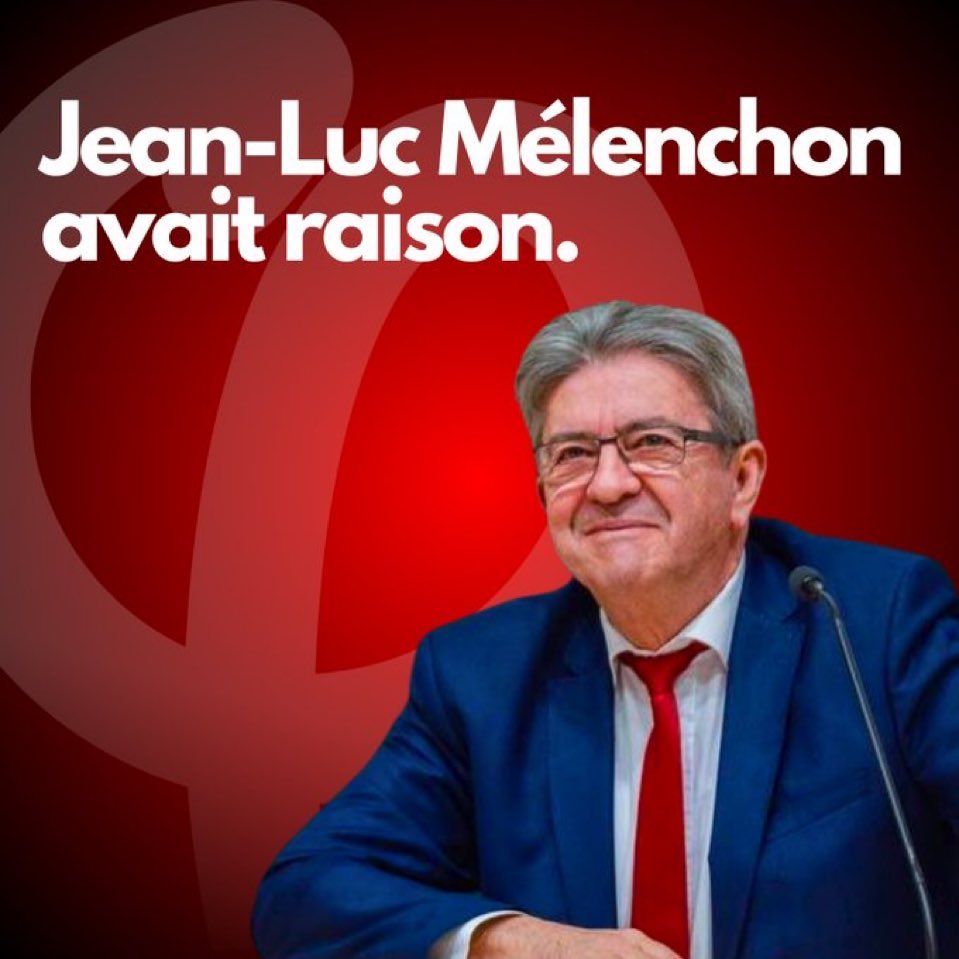 Jean-Luc Mélenchon avait raison.